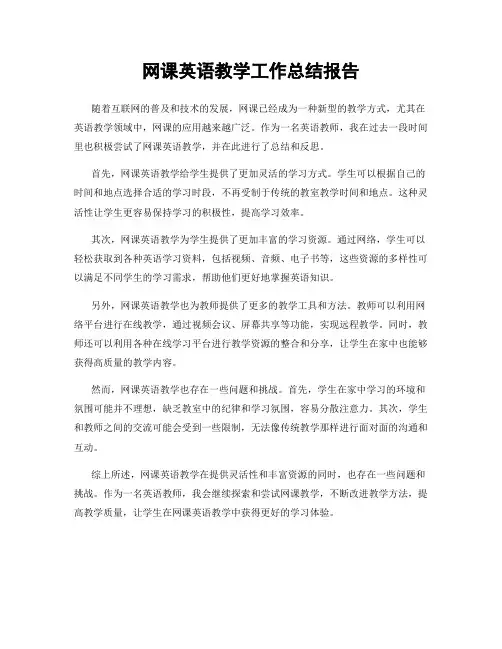 网课英语教学工作总结报告

随着互联网的普及和技术的发展，网课已经成为一种新型的教学方式，尤其在英语教学领域中，网课的应用越来越广泛。作为一名英语教师，我在过去一段时间里也积极尝试了网课英语教学，并在此进行了总结和反思。

首先，网课英语教学给学生提供了更加灵活的学习方式。学生可以根据自己的时间和地点选择合适的学习时段，不再受制于传统的教室教学时间和地点。这种灵活性让学生更容易保持学习的积极性，提高学习效率。

其次，网课英语教学为学生提供了更加丰富的学习资源。通过网络，学生可以轻松获取到各种英语学习资料，包括视频、音频、电子书等，这些资源的多样性可以满足不同学生的学习需求，帮助他们更好地掌握英语知识。

另外，网课英语教学也为教师提供了更多的教学工具和方法。教师可以利用网络平台进行在线教学，通过视频会议、屏幕共享等功能，实现远程教学。同时，教师还可以利用各种在线学习平台进行教学资源的整合和分享，让学生在家中也能够获得高质量的教学内容。

然而，网课英语教学也存在一些问题和挑战。首先，学生在家中学习的环境和氛围可能并不理想，缺乏教室中的纪律和学习氛围，容易分散注意力。其次，学生和教师之间的交流可能会受到一些限制，无法像传统教学那样进行面对面的沟通和互动。

综上所述，网课英语教学在提供灵活性和丰富资源的同时，也存在一些问题和挑战。作为一名英语教师，我会继续探索和尝试网课教学，不断改进教学方法，提高教学质量，让学生在网课英语教学中获得更好的学习体验。